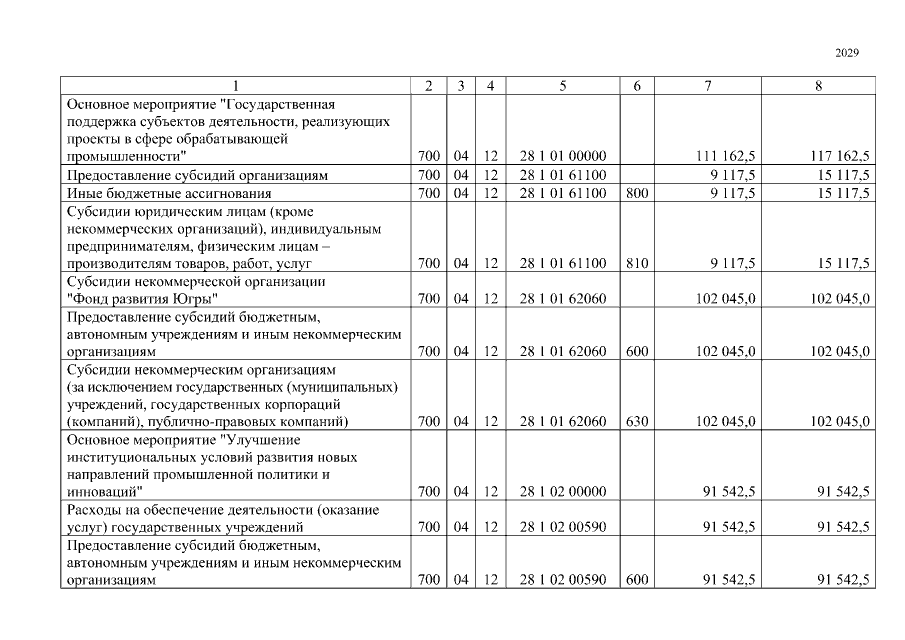 2029

| 1 | 2 | 3 | 4 | 5 | 6 | 7 | 8 |
|---|---|---|---|---|---|---|---|
| Основное мероприятие "Государственная поддержка субъектов деятельности, реализующих проекты в сфере обрабатывающей промышленности" | 700 | 04 | 12 | 28 1 01 00000 | | 111 162,5 | 117 162,5 |
| Предоставление субсидий организациям | 700 | 04 | 12 | 28 1 01 61100 | | 9 117,5 | 15 117,5 |
| Иные бюджетные ассигнования | 700 | 04 | 12 | 28 1 01 61100 | 800 | 9 117,5 | 15 117,5 |
| Субсидии юридическим лицам (кроме некоммерческих организаций), индивидуальным предпринимателям, физическим лицам – производителям товаров, работ, услуг | 700 | 04 | 12 | 28 1 01 61100 | 810 | 9 117,5 | 15 117,5 |
| Субсидии некоммерческой организации "Фонд развития Югры" | 700 | 04 | 12 | 28 1 01 62060 | | 102 045,0 | 102 045,0 |
| Предоставление субсидий бюджетным, автономным учреждениям и иным некоммерческим организациям | 700 | 04 | 12 | 28 1 01 62060 | 600 | 102 045,0 | 102 045,0 |
| Субсидии некоммерческим организациям (за исключением государственных (муниципальных) учреждений, государственных корпораций (компаний), публично-правовых компаний) | 700 | 04 | 12 | 28 1 01 62060 | 630 | 102 045,0 | 102 045,0 |
| Основное мероприятие "Улучшение институциональных условий развития новых направлений промышленной политики и инноваций" | 700 | 04 | 12 | 28 1 02 00000 | | 91 542,5 | 91 542,5 |
| Расходы на обеспечение деятельности (оказание услуг) государственных учреждений | 700 | 04 | 12 | 28 1 02 00590 | | 91 542,5 | 91 542,5 |
| Предоставление субсидий бюджетным, автономным учреждениям и иным некоммерческим организациям | 700 | 04 | 12 | 28 1 02 00590 | 600 | 91 542,5 | 91 542,5 |